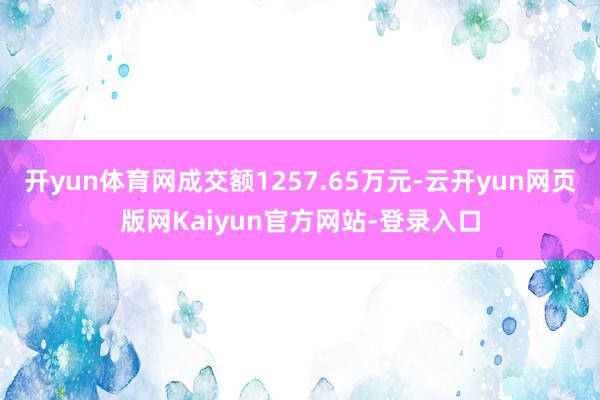 开yun体育网成交额1257.65万元-云开yun网页版网Kaiyun官方网站-登录入口